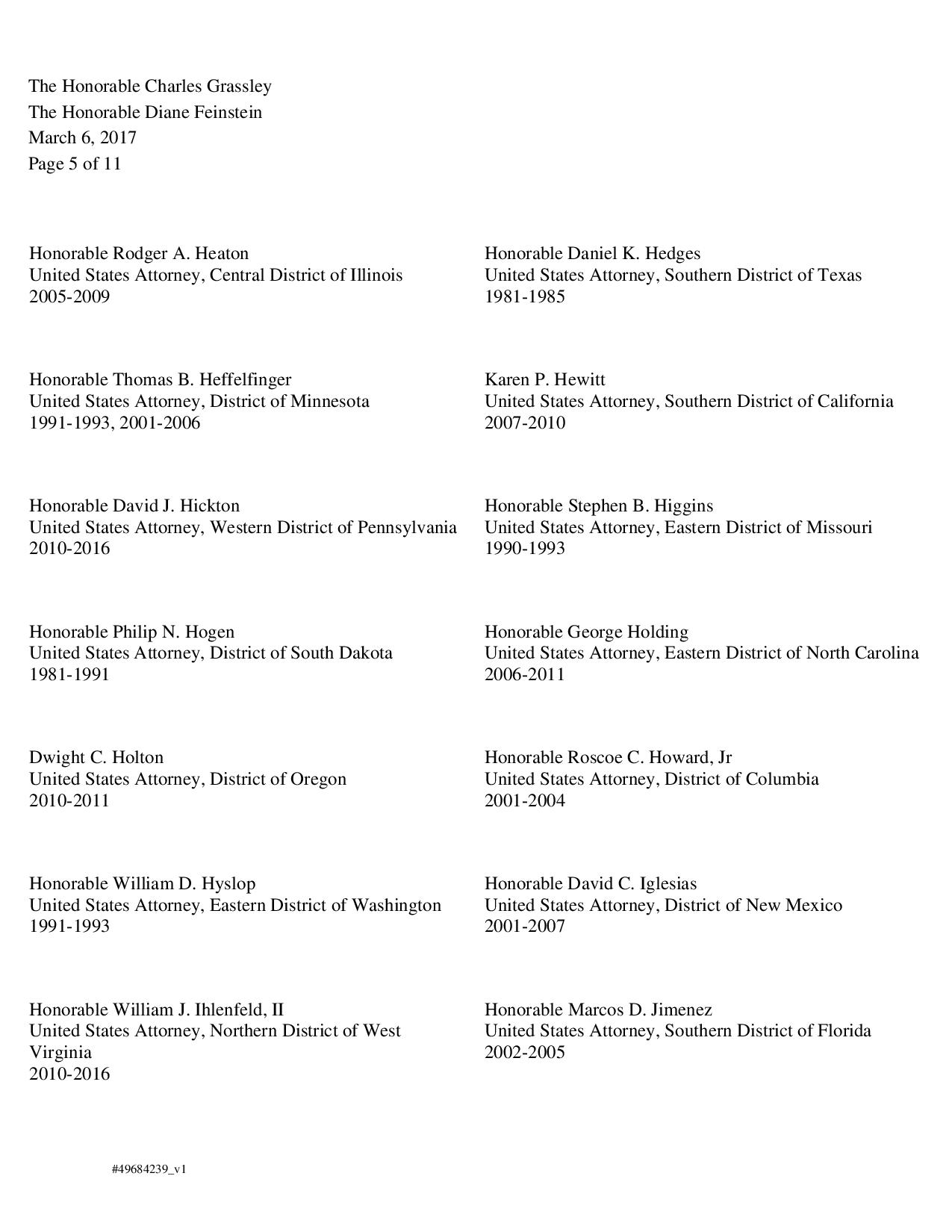 The Honorable Charles Grassley
The Honorable Diane Feinstein
March 6, 2017
Page 5 of 11

Honorable Rodger A. Heaton
United States Attorney, Central District of Illinois
2005-2009

Honorable Thomas B. Heffelfinger
United States Attorney, District of Minnesota
1991-1993, 2001-2006

Honorable David J. Hickton
United States Attorney, Western District of Pennsylvania
2010-2016

Honorable Philip N. Hogen
United States Attorney, District of South Dakota
1981-1991

Dwight C. Holton
United States Attorney, District of Oregon
2010-2011

Honorable William D. Hyslop
United States Attorney, Eastern District of Washington
1991-1993

Honorable William J. Ihlenfeld, II
United States Attorney, Northern District of West Virginia
2010-2016

Honorable Daniel K. Hedges
United States Attorney, Southern District of Texas
1981-1985

Karen P. Hewitt
United States Attorney, Southern District of California
2007-2010

Honorable Stephen B. Higgins
United States Attorney, Eastern District of Missouri
1990-1993

Honorable George Holding
United States Attorney, Eastern District of North Carolina
2006-2011

Honorable Roscoe C. Howard, Jr
United States Attorney, District of Columbia
2001-2004

Honorable David C. Iglesias
United States Attorney, District of New Mexico
2001-2007

Honorable Marcos D. Jimenez
United States Attorney, Southern District of Florida
2002-2005

#49684239_v1